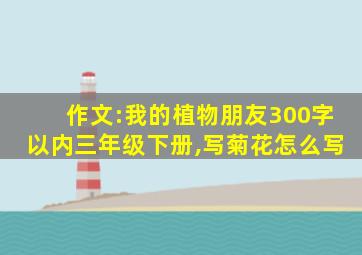 作文:我的植物朋友300字以内三年级下册,写菊花怎么写